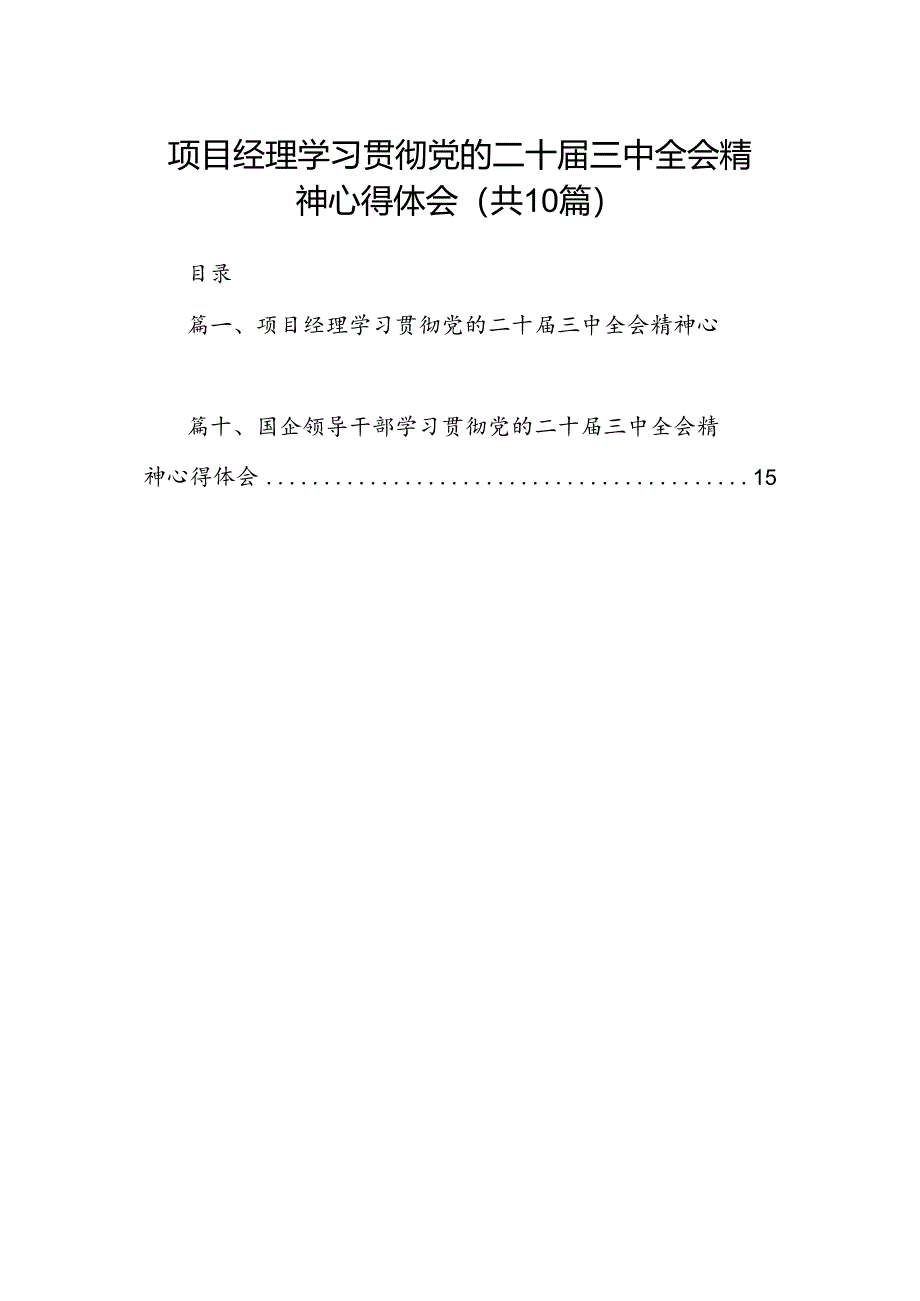 项目经理学习贯彻党的二十届三中全会精神心得体会（共10篇）

目录

篇一、项目经理学习贯彻党的二十届三中全会精神心

篇十、国企领导干部学习贯彻党的二十届三中全会精神心得体会..........................................15